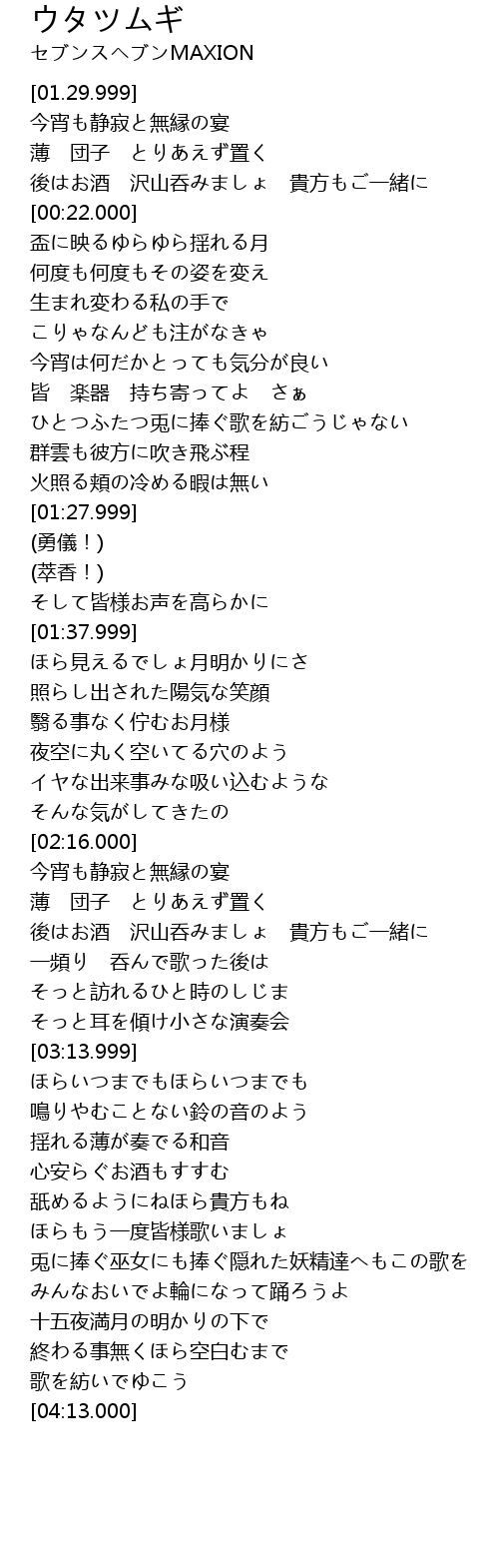 ウタツムギ
セブンスヘブンMAXION

[01.29.999]
今宵も静寂と無縁の宴
薄　団子　とりあえず置く
後はお酒　沢山呑みましょ　貴方もご一緒に
[00:22.000]
盃に映るゆらゆら揺れる月
何度も何度もその姿を変え
生まれ変わる私の手で
こりゃなんども注がなきゃ
今宵は何だかとっても気分が良い
皆　楽器　持ち寄ってよ　さぁ
ひとつふたつ兎に捧ぐ歌を紡ごうじゃない
群雲も彼方に吹き飛ぶ程
火照る頬の冷める暇は無い
[01:27.999]
(勇儀！)
(萃香！)
そして皆様お声を高らかに
[01:37.999]
ほら見えるでしょ月明かりにさ
照らし出された陽気な笑顔
翳る事なく佇むお月様
夜空に丸く空いてる穴のよう
イヤな出来事みな吸い込むような
そんな気がしてきたの
[02:16.000]
今宵も静寂と無縁の宴
薄　団子　とりあえず置く
後はお酒　沢山呑みましょ　貴方もご一緒に
一頻り　呑んで歌った後は
そっと訪れるひと時のしじま
そっと耳を傾け小さな演奏会
[03:13.999]
ほらいつまでもほらいつまでも
鳴りやむことない鈴の音のよう
揺れる薄が奏でる和音
心安らぐお酒もすすむ
舐めるようにねほら貴方もね
ほらもう一度皆様歌いましょ
兎に捧ぐ巫女にも捧ぐ隠れた妖精達へもこの歌を
みんなおいでよ輪になって踊ろうよ
十五夜満月の明かりの下で
終わる事無くほら空白むまで
歌を紡いでゆこう
[04:13.000]